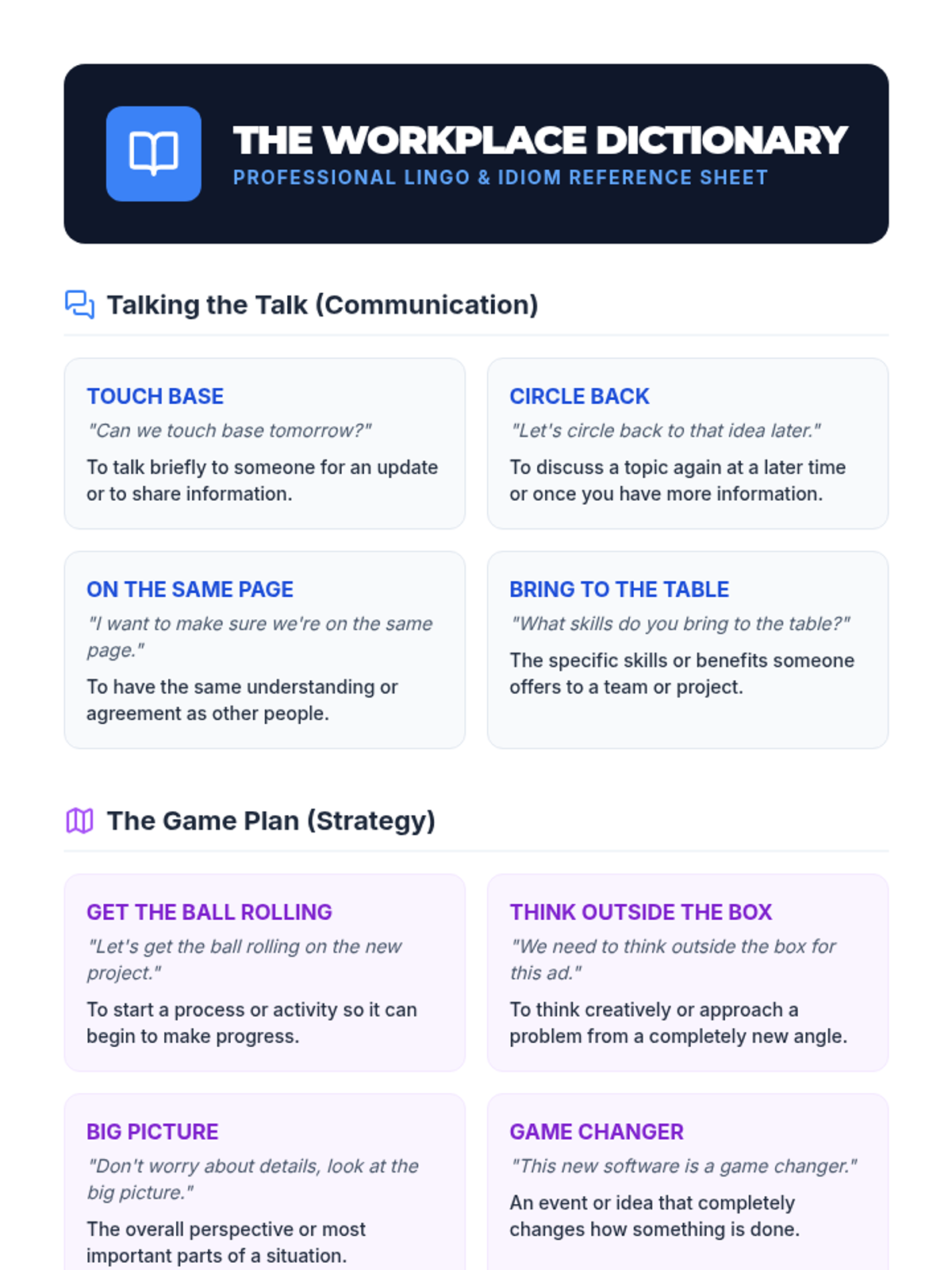 THE WORKPLACE DICTIONARY
PROFESSIONAL LINGO & IDIOM REFERENCE SHEET

Talking the Talk (Communication)

TOUCH BASE
"Can we touch base tomorrow?"
To talk briefly to someone for an update or to share information.

CIRCLE BACK
"Let's circle back to that idea later."
To discuss a topic again at a later time or once you have more information.

ON THE SAME PAGE
"I want to make sure we're on the same page."
To have the same understanding or agreement as other people.

BRING TO THE TABLE
"What skills do you bring to the table?"
The specific skills or benefits someone offers to a team or project.

The Game Plan (Strategy)

GET THE BALL ROLLING
"Let's get the ball rolling on the new project."
To start a process or activity so it can begin to make progress.

THINK OUTSIDE THE BOX
"We need to think outside the box for this ad."
To think creatively or approach a problem from a completely new angle.

BIG PICTURE
"Don't worry about details, look at the big picture."
The overall perspective or most important parts of a situation.

GAME CHANGER
"This new software is a game changer."
An event or idea that completely changes how something is done.